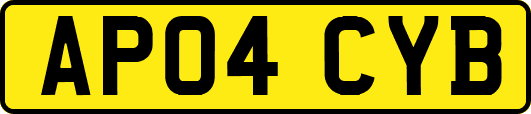 AP04 CYB